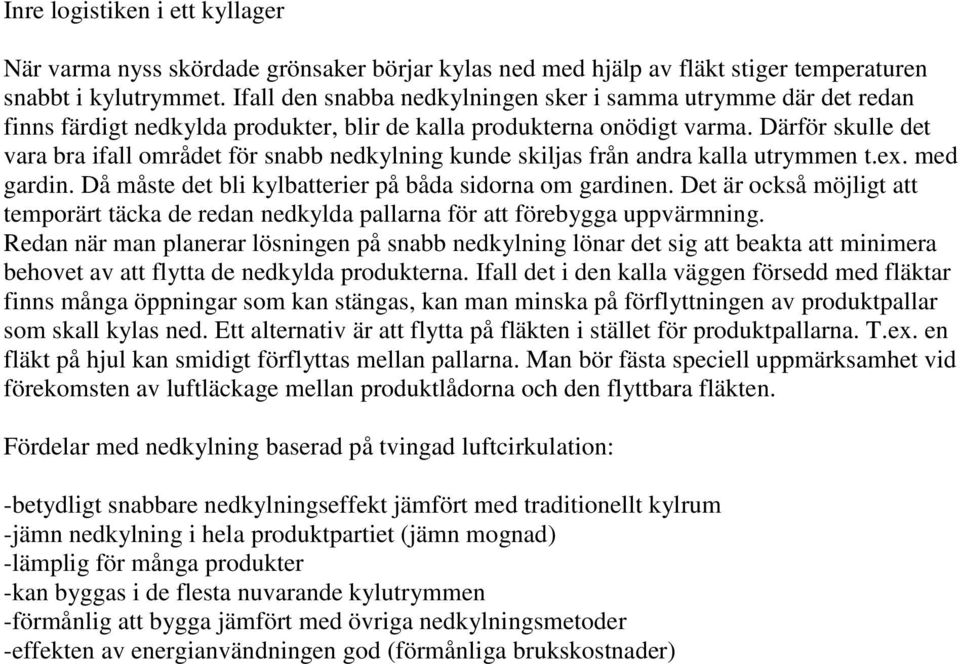 Inre logistiken i ett kyllager

När varma nyss skördade grönsaker börjar kylas ned med hjälp av fläkt stiger temperaturen snabbt i kylutrymmet. Ifall den snabba nedkylningen sker i samma utrymme där det redan finns färdigt nedkylda produkter, blir de kalla produkterna onödigt varma. Därför skulle det vara bra ifall området för snabb nedkylning kunde skiljas från andra kalla utrymmen t.ex. med gardin. Då måste det bli kylbatterier på båda sidorna om gardinen. Det är också möjligt att temporärt täcka de redan nedkylda pallarna för att förebygga uppvärmning.
Redan när man planerar lösningen på snabb nedkylning lönar det sig att beakta att minimera behovet av att flytta de nedkylda produkterna. Ifall det i den kalla väggen försedd med fläktar finns många öppningar som kan stängas, kan man minska på förflyttningen av produktpallar som skall kylas ned. Ett alternativ är att flytta på fläkten i stället för produktpallarna. T.ex. en fläkt på hjul kan smidigt förflyttas mellan pallarna. Man bör fästa speciell uppmärksamhet vid förekomsten av luftläckage mellan produktlådorna och den flyttbara fläkten.

Fördelar med nedkylning baserad på tvingad luftcirkulation:

-betydligt snabbare nedkylningseffekt jämfört med traditionellt kylrum
-jämn nedkylning i hela produktpartiet (jämn mognad)
-lämplig för många produkter
-kan byggas i de flesta nuvarande kylutrymmen
-förmånlig att bygga jämfört med övriga nedkylningsmetoder
-effekten av energianvändningen god (förmånliga brukskostnader)